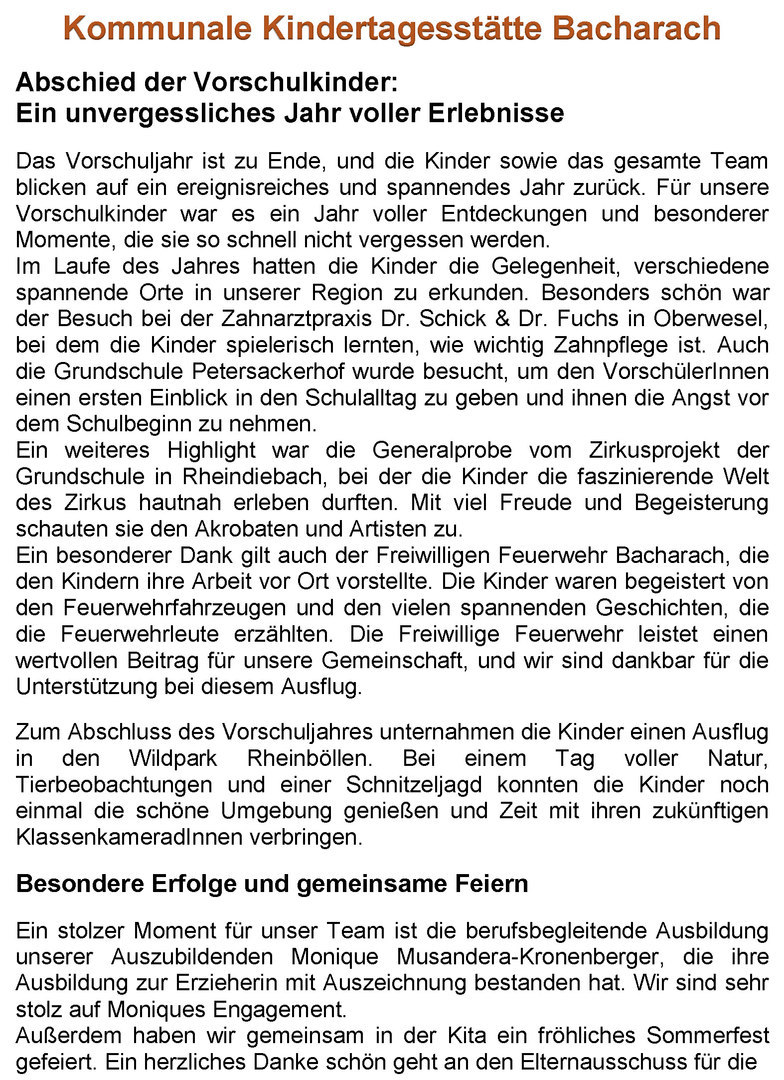 Kommunale Kindertagesstätte Bacharach

Abschied der Vorschulkinder:
Ein unvergessliches Jahr voller Erlebnisse

Das Vorschuljahr ist zu Ende, und die Kinder sowie das gesamte Team blicken auf ein ereignisreiches und spannendes Jahr zurück. Für unsere Vorschulkinder war es ein Jahr voller Entdeckungen und besonderer Momente, die sie so schnell nicht vergessen werden.
Im Laufe des Jahres hatten die Kinder die Gelegenheit, verschiedene spannende Orte in unserer Region zu erkunden. Besonders schön war der Besuch bei der Zahnarztpraxis Dr. Schick & Dr. Fuchs in Oberwesel, bei dem die Kinder spielerisch lernten, wie wichtig Zahnpflege ist. Auch die Grundschule Petersackerhof wurde besucht, um den VorschülerInnen einen ersten Einblick in den Schulalltag zu geben und ihnen die Angst vor dem Schulbeginn zu nehmen.
Ein weiteres Highlight war die Generalprobe vom Zirkusprojekt der Grundschule in Rheindiebach, bei der die Kinder die faszinierende Welt des Zirkus hautnah erleben durften. Mit viel Freude und Begeisterung schauten sie den Akrobaten und Artisten zu.
Ein besonderer Dank gilt auch der Freiwilligen Feuerwehr Bacharach, die den Kindern ihre Arbeit vor Ort vorstellte. Die Kinder waren begeistert von den Feuerwehrfahrzeugen und den vielen spannenden Geschichten, die die Feuerwehrleute erzählten. Die Freiwillige Feuerwehr leistet einen wertvollen Beitrag für unsere Gemeinschaft, und wir sind dankbar für die Unterstützung bei diesem Ausflug.

Zum Abschluss des Vorschuljahres unternahmen die Kinder einen Ausflug in den Wildpark Rheinböllen. Bei einem Tag voller Natur, Tierbeobachtungen und einer Schnitzeljagd konnten die Kinder noch einmal die schöne Umgebung genießen und Zeit mit ihren zukünftigen KlassenkameradInnen verbringen.

Besondere Erfolge und gemeinsame Feiern

Ein stolzer Moment für unser Team ist die berufsbegleitende Ausbildung unserer Auszubildenden Monique Musandera-Kronenberger, die ihre Ausbildung zur Erzieherin mit Auszeichnung bestanden hat. Wir sind sehr stolz auf Moniques Engagement.
Außerdem haben wir gemeinsam in der Kita ein fröhliches Sommerfest gefeiert. Ein herzliches Danke schön geht an den Elternausschuss für die